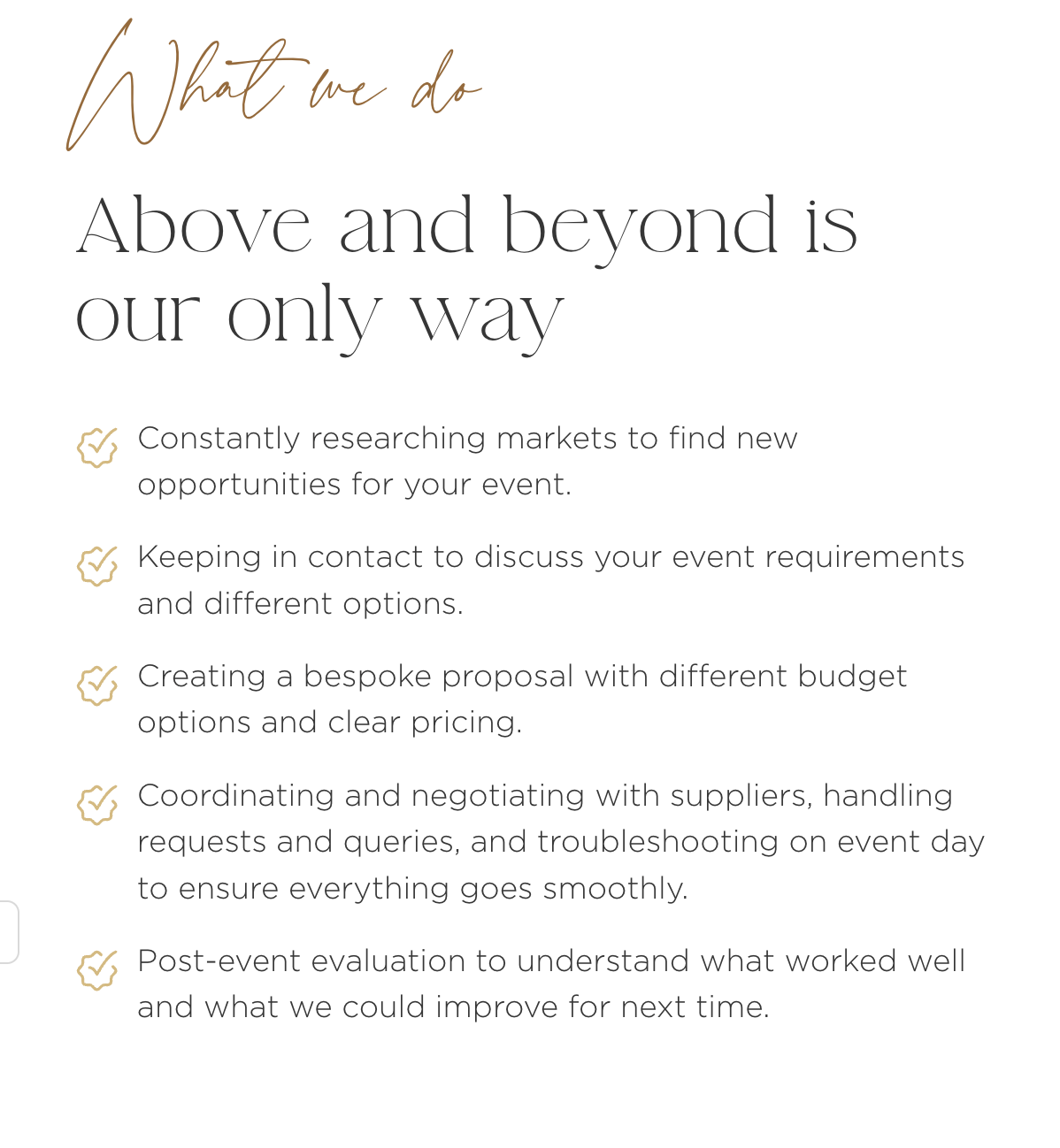 What we do

Above and beyond is our only way

Constantly researching markets to find new opportunities for your event.

Keeping in contact to discuss your event requirements and different options.

Creating a bespoke proposal with different budget options and clear pricing.

Coordinating and negotiating with suppliers, handling requests and queries, and troubleshooting on event day to ensure everything goes smoothly.

Post-event evaluation to understand what worked well and what we could improve for next time.